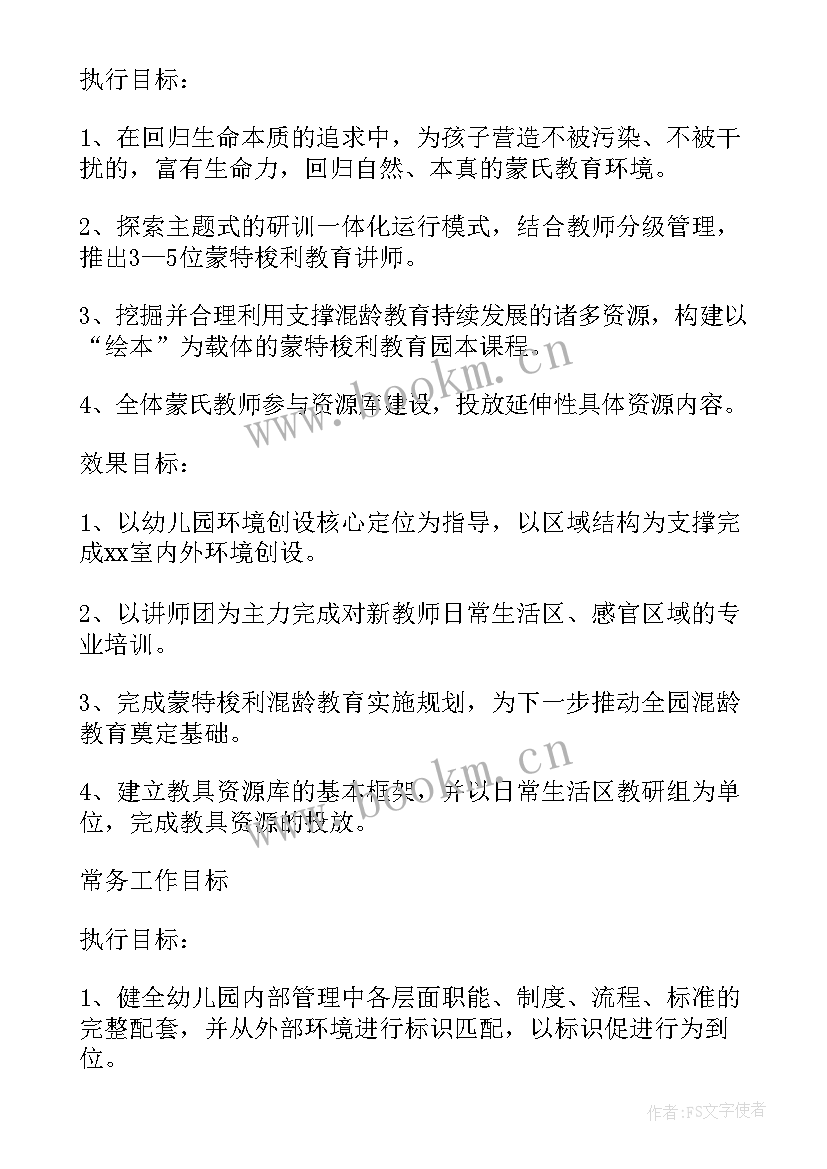 执行目标：

1、在回归生命本质的追求中，为孩子营造不被污染、不被干扰的，富有生命力，回归自然、本真的蒙氏教育环境。

2、探索主题式的研训一体化运行模式，结合教师分级管理，推出3—5位蒙特梭利教育讲师。

3、挖掘并合理利用支撑混龄教育持续发展的诸多资源，构建以“绘本”为载体的蒙特梭利教育园本课程。

4、全体蒙氏教师参与资源库建设，投放延伸性具体资源内容。

效果目标：

1、以幼儿园环境创设核心定位为指导，以区域结构为支撑完成xx室内外环境创设。

2、以讲师团为主力完成对新教师日常生活区、感官区域的专业培训。

3、完成蒙特梭利混龄教育实施规划，为下一步推动全园混龄教育奠定基础。

4、建立教具资源库的基本框架，并以日常生活区教研组为单位，完成教具资源的投放。

常务工作目标

执行目标：

1、健全幼儿园内部管理中各层面职能、制度、流程、标准的完整配套，并从外部环境进行标识匹配，以标识促进行为到位。

www.bookm.cn

www.bookm.cn

作者：FS文字使者